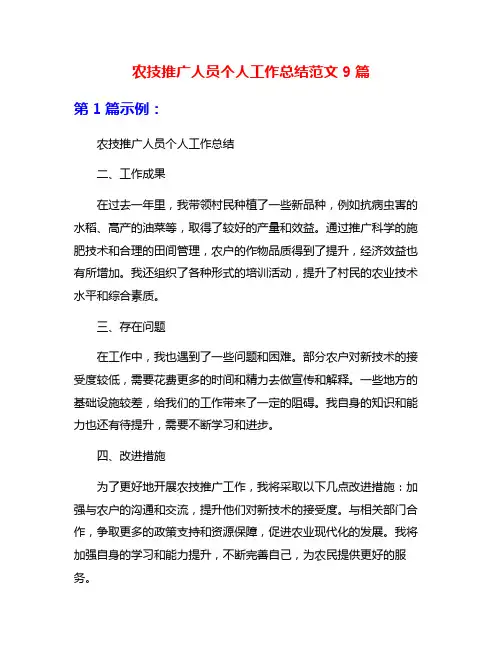 农技推广人员个人工作总结范文 9 篇

第 1 篇示例：

农技推广人员个人工作总结

二、工作成果

在过去一年里，我带领村民种植了一些新品种，例如抗病虫害的水稻、高产的油菜等，取得了较好的产量和效益。通过推广科学的施肥技术和合理的田间管理，农户的作物品质得到了提升，经济效益也有所增加。我还组织了各种形式的培训活动，提升了村民的农业技术水平和综合素质。

三、存在问题

在工作中，我也遇到了一些问题和困难。部分农户对新技术的接受度较低，需要花费更多的时间和精力去做宣传和解释。一些地方的基础设施较差，给我们的工作带来了一定的阻碍。我自身的知识和能力也还有待提升，需要不断学习和进步。

四、改进措施

为了更好地开展农技推广工作，我将采取以下几点改进措施：加强与农户的沟通和交流，提升他们对新技术的接受度。与相关部门合作，争取更多的政策支持和资源保障，促进农业现代化的发展。我将加强自身的学习和能力提升，不断完善自己，为农民提供更好的服务。